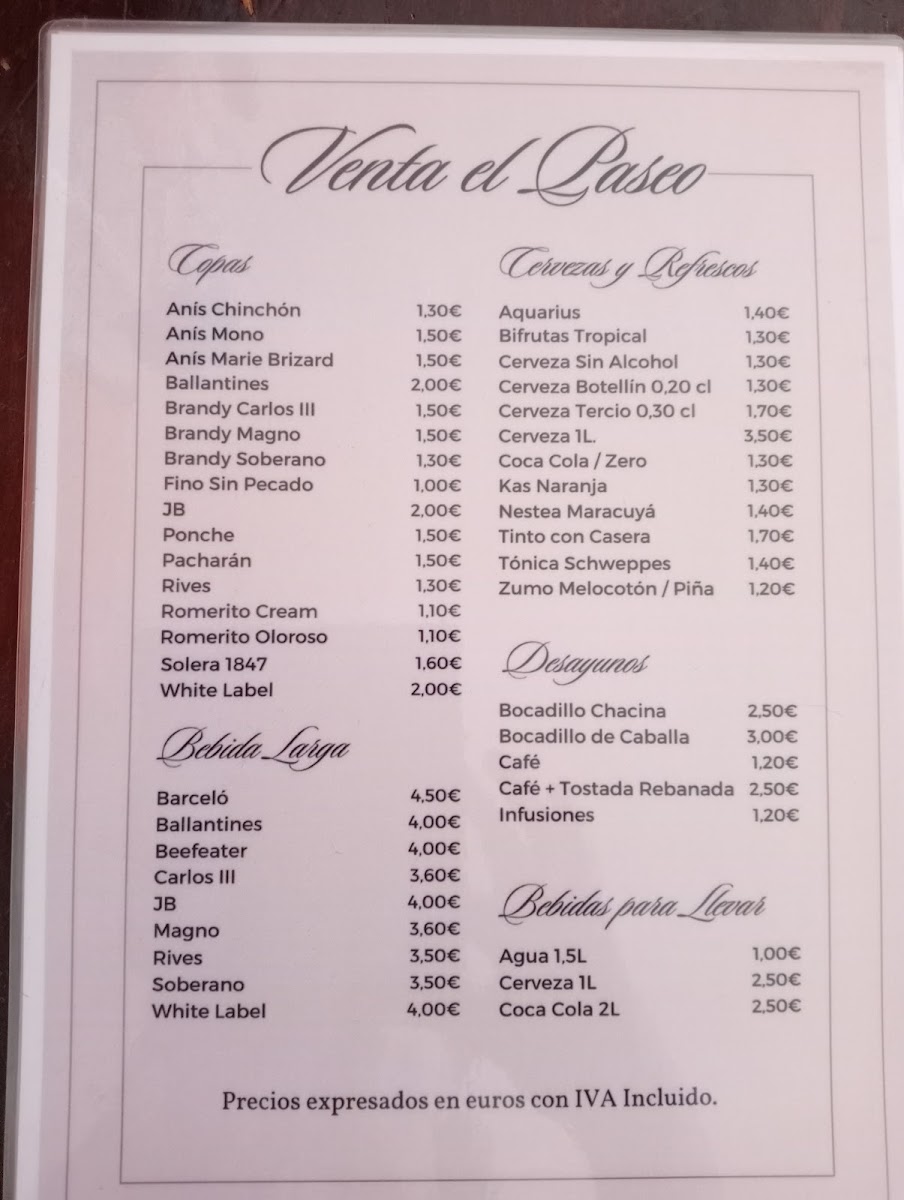 Venta el Paseo

Copas

Anís Chinchón 1,30€
Anís Mono 1,50€
Anís Marie Brizard 1,50€
Ballantines 2,00€
Brandy Carlos III 1,50€
Brandy Magno 1,50€
Brandy Soberano 1,30€
Fino Sin Pecado 1,00€
JB 2,00€
Ponche 1,50€
Pacharán 1,50€
Rives 1,30€
Romerito Cream 1,10€
Romerito Oloroso 1,10€
Solera 1847 1,60€
White Label 2,00€

Bebida Larga

Barceló 4,50€
Ballantines 4,00€
Beefeater 4,00€
Carlos III 3,60€
JB 4,00€
Magno 3,60€
Rives 3,50€
Soberano 3,50€
White Label 4,00€

Cervezas y Refrescos

Aquarius 1,40€
Bifrutas Tropical 1,30€
Cerveza Sin Alcohol 1,30€
Cerveza Botellín 0,20 cl 1,30€
Cerveza Tercio 0,30 cl 1,70€
Cerveza 1L. 3,50€
Coca Cola / Zero 1,30€
Kas Naranja 1,30€
Nestea Maracuyá 1,40€
Tinto con Casera 1,70€
Tónica Schweppes 1,40€
Zumo Melocotón / Piña 1,20€

Desayunos

Bocadillo Chacina 2,50€
Bocadillo de Caballa 3,00€
Café 1,20€
Café + Tostada Rebanada 2,50€
Infusiones 1,20€

Bebidas para Llevar

Agua 1,5L 1,00€
Cerveza 1L 2,50€
Coca Cola 2L 2,50€

Precios expresados en euros con IVA Incluido.